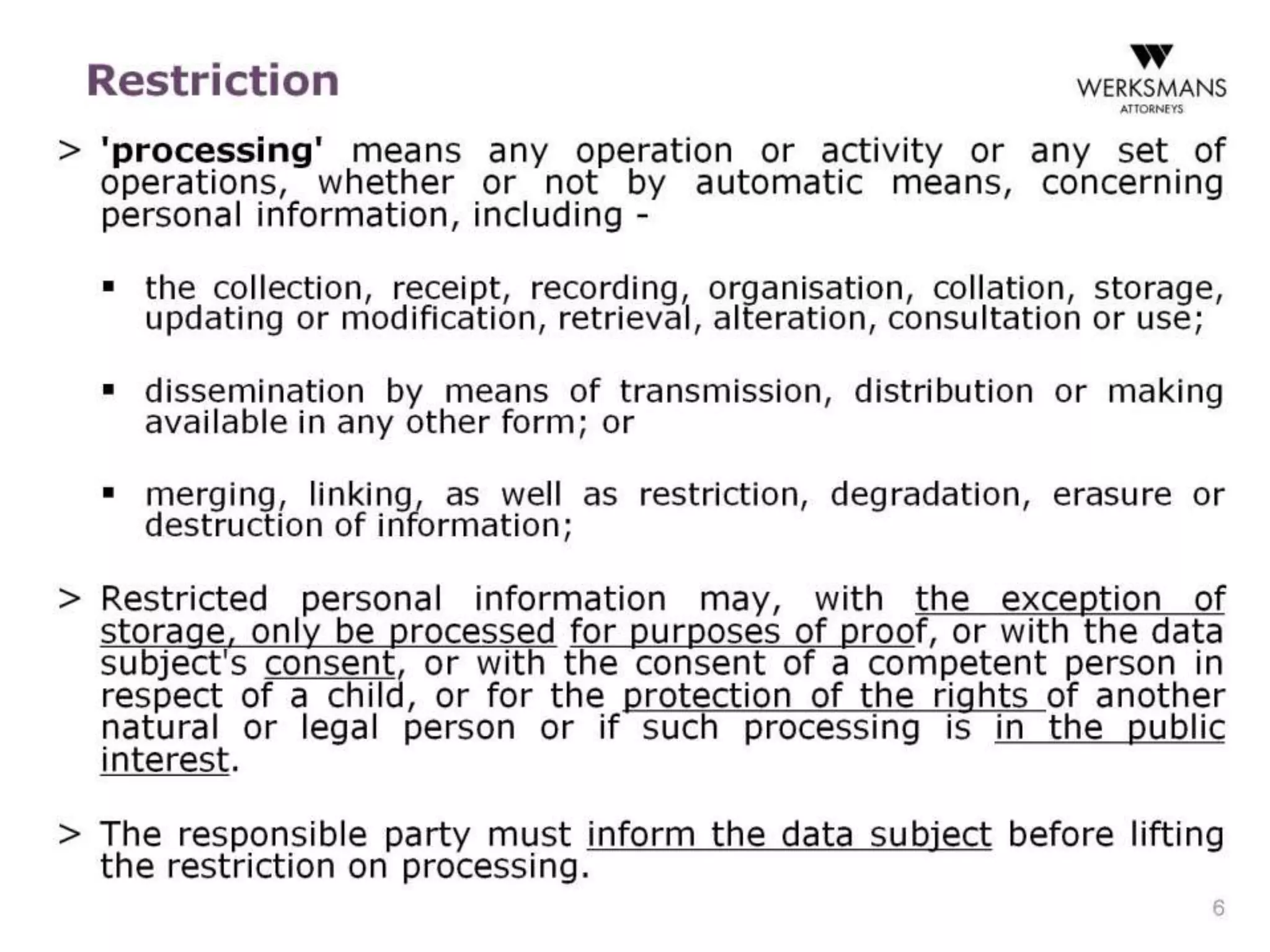 Restriction

WERKSMANS
ATTORNEYS

> 'processing' means any operation or activity or any set of operations, whether or not by automatic means, concerning personal information, including -

▪ the collection, receipt, recording, organisation, collation, storage, updating or modification, retrieval, alteration, consultation or use;

▪ dissemination by means of transmission, distribution or making available in any other form; or

▪ merging, linking, as well as restriction, degradation, erasure or destruction of information;

> Restricted personal information may, with the exception of storage, only be processed for purposes of proof, or with the data subject's consent, or with the consent of a competent person in respect of a child, or for the protection of the rights of another natural or legal person or if such processing is in the public interest.

> The responsible party must inform the data subject before lifting the restriction on processing.

6